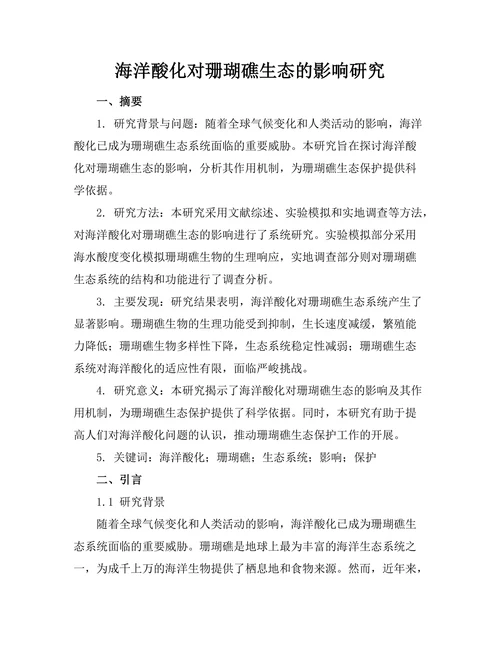 海洋酸化对珊瑚礁生态的影响研究

一、摘要

1. 研究背景与问题：随着全球气候变化和人类活动的影响，海洋酸化已成为珊瑚礁生态系统面临的重要威胁。本研究旨在探讨海洋酸化对珊瑚礁生态的影响，分析其作用机制，为珊瑚礁生态保护提供科学依据。

2. 研究方法：本研究采用文献综述、实验模拟和实地调查等方法，对海洋酸化对珊瑚礁生态的影响进行了系统研究。实验模拟部分采用海水酸度变化模拟珊瑚礁生物的生理响应，实地调查部分则对珊瑚礁生态系统的结构和功能进行了调查分析。

3. 主要发现：研究结果表明，海洋酸化对珊瑚礁生态系统产生了显著影响。珊瑚礁生物的生理功能受到抑制，生长速度减缓，繁殖能力降低；珊瑚礁生物多样性下降，生态系统稳定性减弱；珊瑚礁生态系统对海洋酸化的适应性有限，面临严峻挑战。

4. 研究意义：本研究揭示了海洋酸化对珊瑚礁生态的影响及其作用机制，为珊瑚礁生态保护提供了科学依据。同时，本研究有助于提高人们对海洋酸化问题的认识，推动珊瑚礁生态保护工作的开展。

5. 关键词：海洋酸化；珊瑚礁；生态系统；影响；保护

二、引言

1.1 研究背景

随着全球气候变化和人类活动的影响，海洋酸化已成为珊瑚礁生态系统面临的重要威胁。珊瑚礁是地球上最为丰富的海洋生态系统之一，为成千上万的海洋生物提供了栖息地和食物来源。然而，近年来，